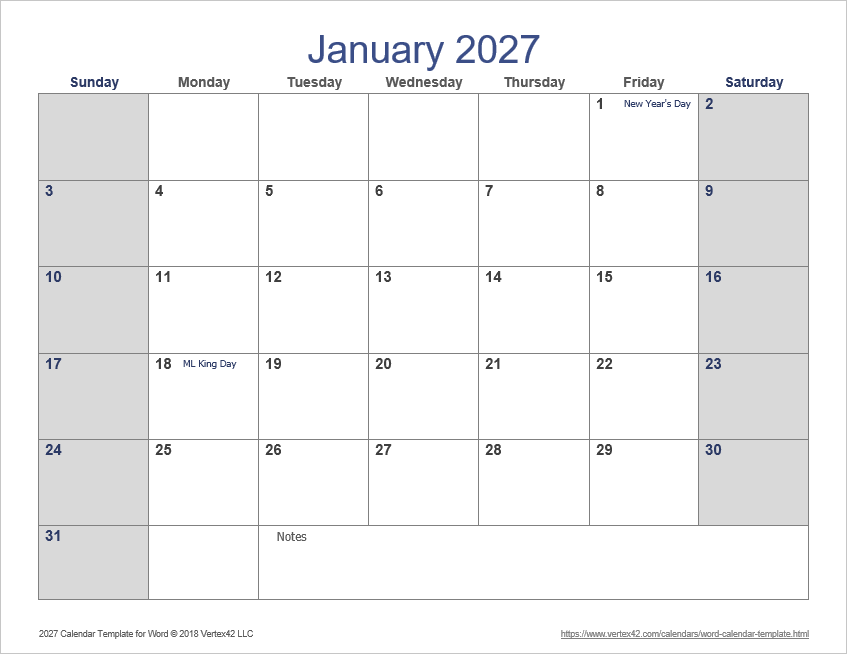 January 2027

| Sunday | Monday | Tuesday | Wednesday | Thursday | Friday | Saturday |
|---|---|---|---|---|---|---|
| | | | | | 1 New Year's Day | 2 |
| 3 | 4 | 5 | 6 | 7 | 8 | 9 |
| 10 | 11 | 12 | 13 | 14 | 15 | 16 |
| 17 | 18 ML King Day | 19 | 20 | 21 | 22 | 23 |
| 24 | 25 | 26 | 27 | 28 | 29 | 30 |
| 31 | | Notes | | | | |

2027 Calendar Template for Word © 2018 Vertex42 LLC

https://www.vertex42.com/calendars/word-calendar-template.html